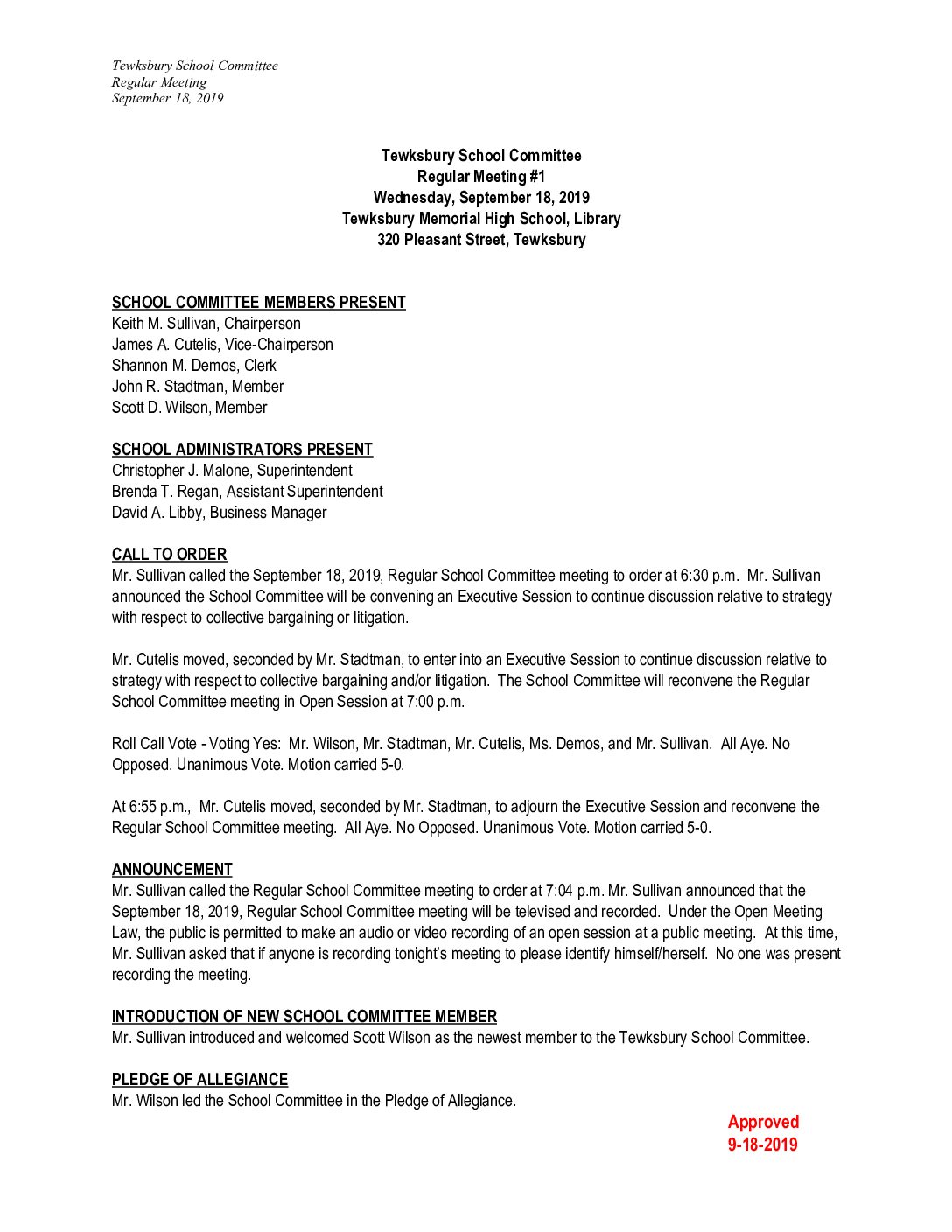 Tewksbury School Committee
Regular Meeting
September 18, 2019

Tewksbury School Committee
Regular Meeting #1
Wednesday, September 18, 2019
Tewksbury Memorial High School, Library
320 Pleasant Street, Tewksbury

SCHOOL COMMITTEE MEMBERS PRESENT
Keith M. Sullivan, Chairperson
James A. Cutelis, Vice-Chairperson
Shannon M. Demos, Clerk
John R. Stadtman, Member
Scott D. Wilson, Member

SCHOOL ADMINISTRATORS PRESENT
Christopher J. Malone, Superintendent
Brenda T. Regan, Assistant Superintendent
David A. Libby, Business Manager

CALL TO ORDER
Mr. Sullivan called the September 18, 2019, Regular School Committee meeting to order at 6:30 p.m. Mr. Sullivan announced the School Committee will be convening an Executive Session to continue discussion relative to strategy with respect to collective bargaining or litigation.

Mr. Cutelis moved, seconded by Mr. Stadtman, to enter into an Executive Session to continue discussion relative to strategy with respect to collective bargaining and/or litigation. The School Committee will reconvene the Regular School Committee meeting in Open Session at 7:00 p.m.

Roll Call Vote - Voting Yes: Mr. Wilson, Mr. Stadtman, Mr. Cutelis, Ms. Demos, and Mr. Sullivan. All Aye. No Opposed. Unanimous Vote. Motion carried 5-0.

At 6:55 p.m., Mr. Cutelis moved, seconded by Mr. Stadtman, to adjourn the Executive Session and reconvene the Regular School Committee meeting. All Aye. No Opposed. Unanimous Vote. Motion carried 5-0.

ANNOUNCEMENT
Mr. Sullivan called the Regular School Committee meeting to order at 7:04 p.m. Mr. Sullivan announced that the September 18, 2019, Regular School Committee meeting will be televised and recorded. Under the Open Meeting Law, the public is permitted to make an audio or video recording of an open session at a public meeting. At this time, Mr. Sullivan asked that if anyone is recording tonight's meeting to please identify himself/herself. No one was present recording the meeting.

INTRODUCTION OF NEW SCHOOL COMMITTEE MEMBER
Mr. Sullivan introduced and welcomed Scott Wilson as the newest member to the Tewksbury School Committee.

PLEDGE OF ALLEGIANCE
Mr. Wilson led the School Committee in the Pledge of Allegiance.

Approved
9-18-2019